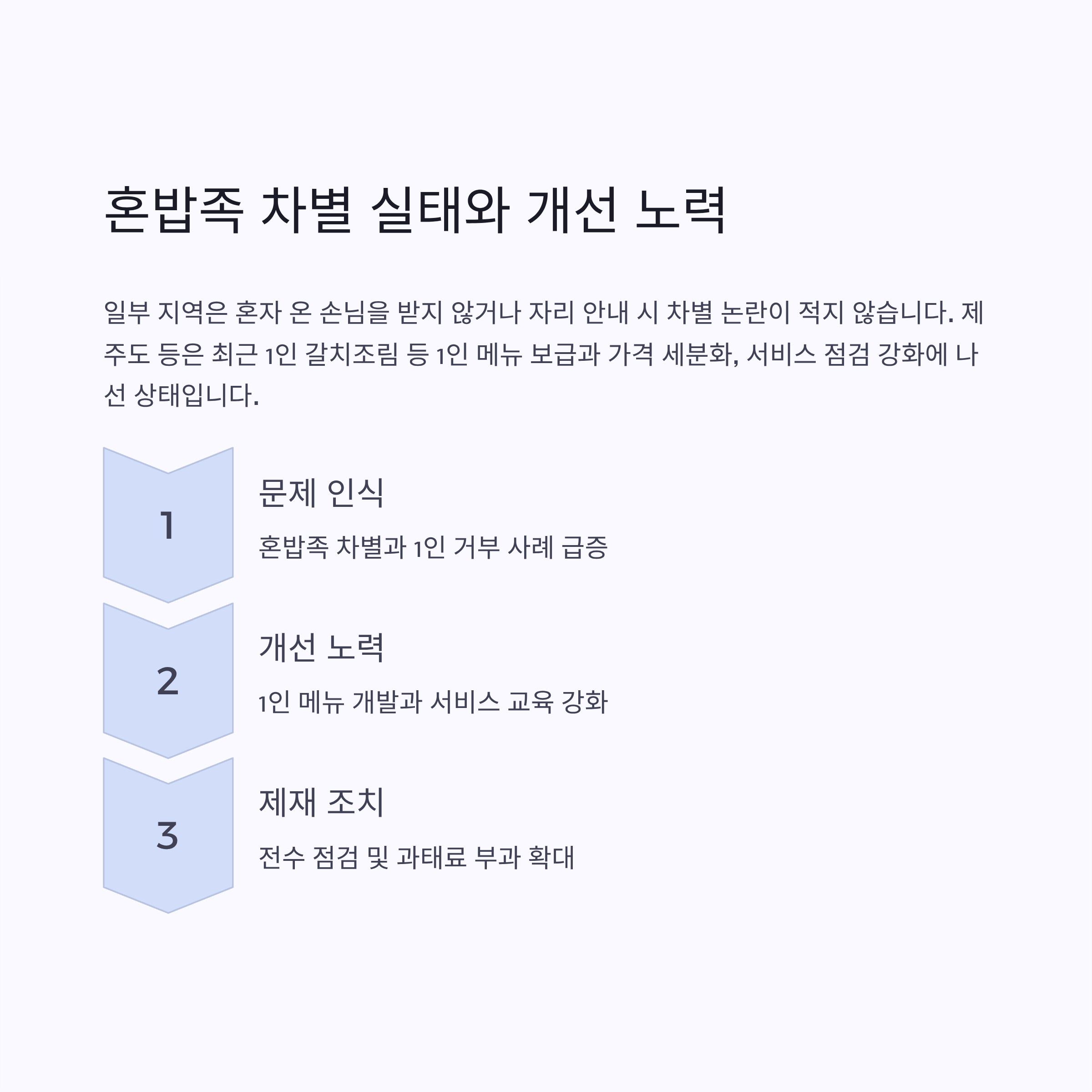 혼밥족 차별 실태와 개선 노력

일부 지역은 혼자 온 손님을 받지 않거나 자리 안내 시 차별 논란이 적지 않습니다. 제주도 등은 최근 1인 갈치조림 등 1인 메뉴 보급과 가격 세분화, 서비스 점검 강화에 나선 상태입니다.

1

문제 인식

혼밥족 차별과 1인 거부 사례 급증

2

개선 노력

1인 메뉴 개발과 서비스 교육 강화

3

제재 조치

전수 점검 및 과태료 부과 확대